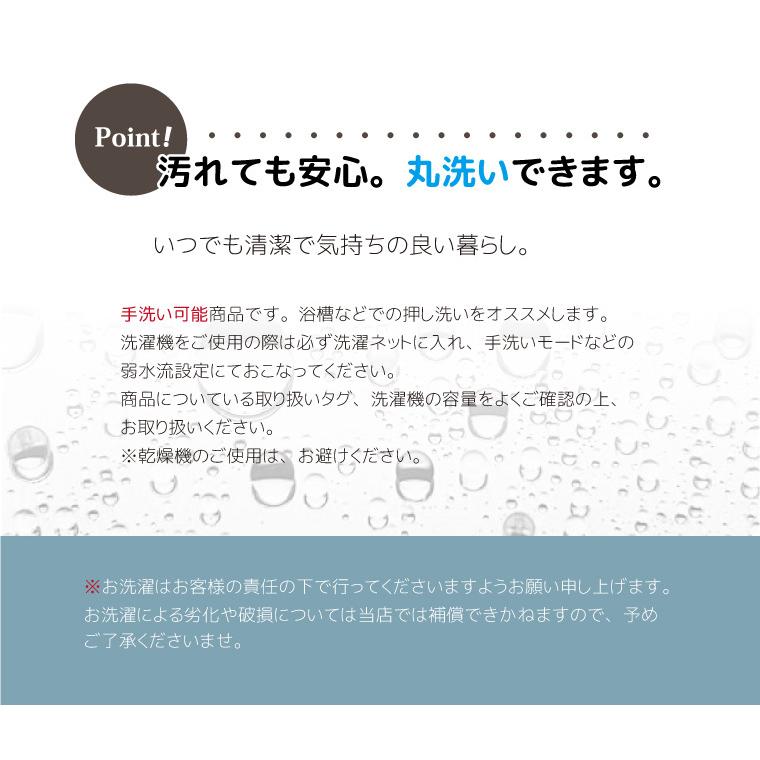 Point!
汚れても安心。丸洗いできます。

いつでも清潔で気持ちの良い暮らし。

手洗い可能商品です。浴槽などでの押し洗いをオススメします。
洗濯機をご使用の際は必ず洗濯ネットに入れ、手洗いモードなどの弱水流設定にておこなってください。
商品についている取り扱いタグ、洗濯機の容量をよくご確認の上、お取り扱いください。
※乾燥機のご使用は、お避けください。

※お洗濯はお客様の責任の下で行ってくださいますようお願い申し上げます。
お洗濯による劣化や破損については当店では補償できかねますので、予めご了承くださいませ。